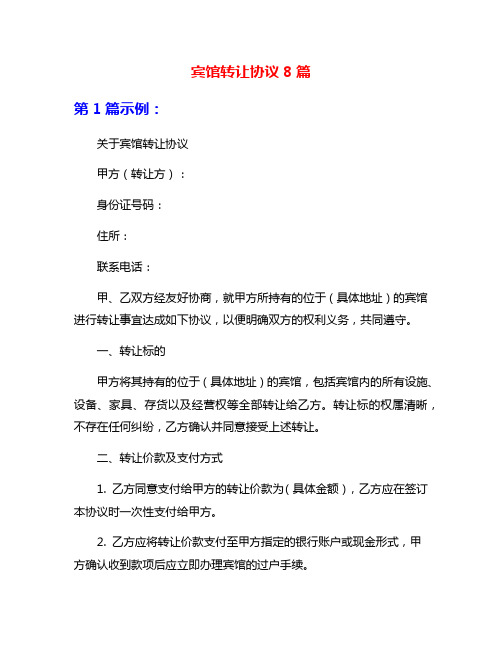 宾馆转让协议 8 篇

第 1 篇示例：

关于宾馆转让协议

甲方（转让方）：

身份证号码：

住所：

联系电话：

甲、乙双方经友好协商，就甲方所持有的位于（具体地址）的宾馆进行转让事宜达成如下协议，以便明确双方的权利义务，共同遵守。

一、转让标的

甲方将其持有的位于（具体地址）的宾馆，包括宾馆内的所有设施、设备、家具、存货以及经营权等全部转让给乙方。转让标的权属清晰，不存在任何纠纷，乙方确认并同意接受上述转让。

二、转让价款及支付方式

1. 乙方同意支付给甲方的转让价款为（具体金额），乙方应在签订本协议时一次性支付给甲方。

2. 乙方应将转让价款支付至甲方指定的银行账户或现金形式，甲方确认收到款项后应立即办理宾馆的过户手续。